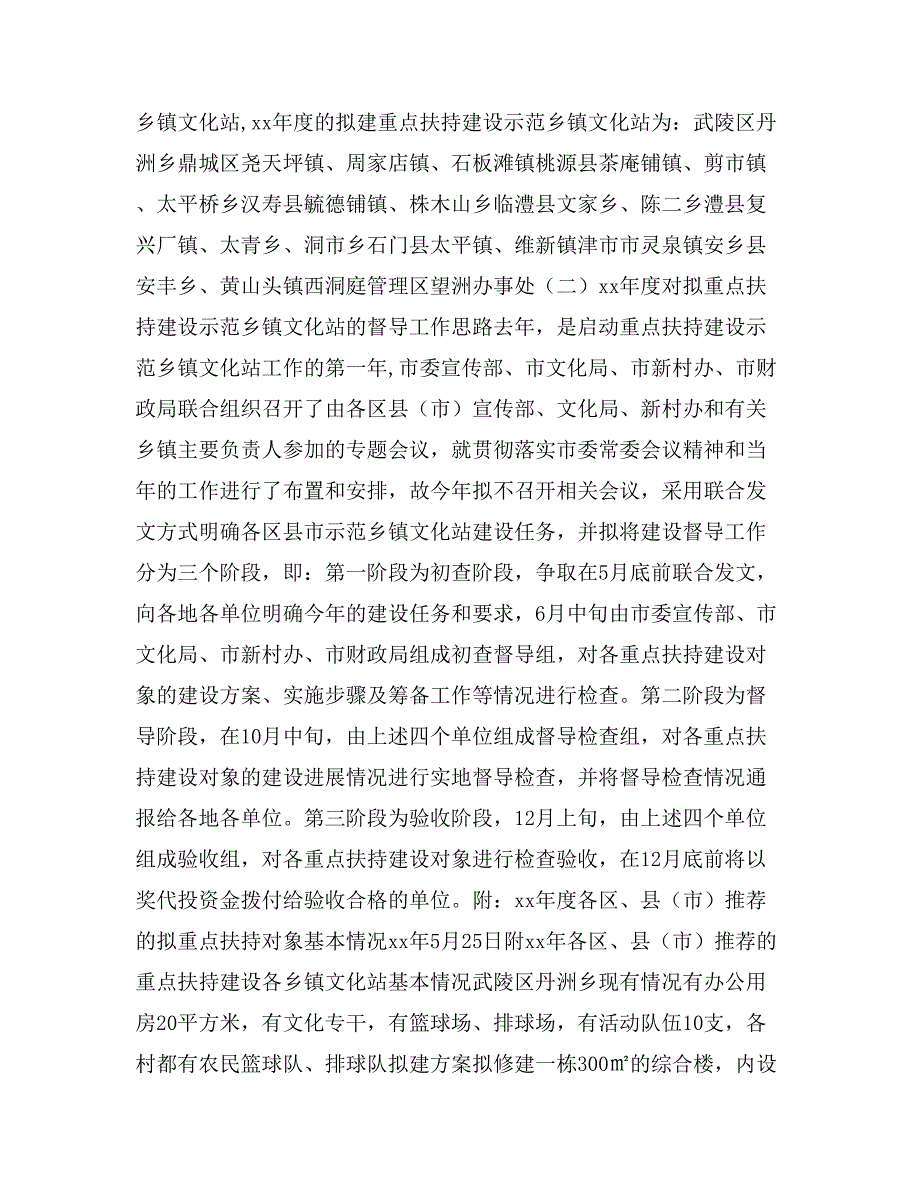 乡镇文化站,xx年度的拟建重点扶持建设示范乡镇文化站为：武陵区丹洲乡鼎城区尧天坪镇、周家店镇、石板滩镇桃源县茶庵铺镇、剪市镇、太平桥乡汉寿县毓德铺镇、株木山乡临澧县文家乡、陈二乡澧县复兴厂镇、太青乡、洞市乡石门县太平镇、维新镇津市市灵泉镇安乡县安丰乡、黄山头镇西洞庭管理区望洲办事处（二）xx年度对拟重点扶持建设示范乡镇文化站的督导工作思路去年，是启动重点扶持建设示范乡镇文化站工作的第一年,市委宣传部、市文化局、市新村办、市财政局联合组织召开了由各区县（市）宣传部、文化局、新村办和有关乡镇主要负责人参加的专题会议，就贯彻落实市委常委会议精神和当年的工作进行了布置和安排，故今年拟不召开相关会议，采用联合发文方式明确各区县市示范乡镇文化站建设任务，并拟将建设督导工作分为三个阶段，即：第一阶段为初查阶段，争取在5月底前联合发文，向各地各单位明确今年的建设任务和要求，6月中旬由市委宣传部、市文化局、市新村办、市财政局组成初查督导组，对各重点扶持建设对象的建设方案、实施步骤及筹备工作等情况进行检查。第二阶段为督导阶段，在10月中旬，由上述四个单位组成督导检查组，对各重点扶持建设对象的建设进展情况进行实地督导检查，并将督导检查情况通报给各地各单位。第三阶段为验收阶段，12月上旬，由上述四个单位组成验收组，对各重点扶持建设对象进行检查验收，在12月底前将以奖代投资金拨付给验收合格的单位。附：xx年度各区、县（市）推荐的拟重点扶持对象基本情况xx年5月25日附xx年各区、县（市）推荐的重点扶持建设各乡镇文化站基本情况武陵区丹洲乡现有情况有办公用房20平方米，有文化专干，有篮球场、排球场，有活动队伍10支，各村都有农民篮球队、排球队拟建方案拟修建一栋300㎡的综合楼，内设